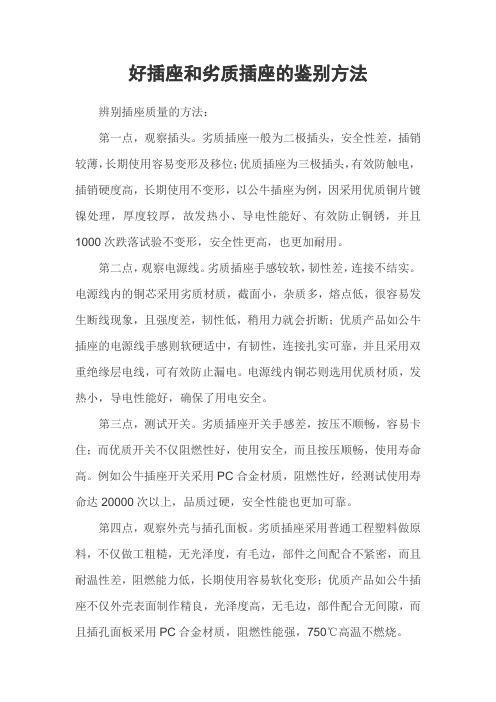 好插座和劣质插座的鉴别方法

辨别插座质量的方法：

第一点，观察插头。劣质插座一般为二极插头，安全性差，插销较薄，长期使用容易变形及移位；优质插座为三极插头，有效防触电，插销硬度高，长期使用不变形，以公牛插座为例，因采用优质铜片镀镍处理，厚度较厚，故发热小、导电性能好、有效防止铜锈，并且1000次跌落试验不变形，安全性更高，也更加耐用。

第二点，观察电源线。劣质插座手感较软，韧性差，连接不结实。电源线内的铜芯采用劣质材质，截面小，杂质多，熔点低，很容易发生断线现象，且强度差，韧性低，稍用力就会折断；优质产品如公牛插座的电源线手感则软硬适中，有韧性，连接扎实可靠，并且采用双重绝缘层电线，可有效防止漏电。电源线内铜芯则选用优质材质，发热小，导电性能好，确保了用电安全。

第三点，测试开关。劣质插座开关手感差，按压不顺畅，容易卡住；而优质开关不仅阻燃性好，使用安全，而且按压顺畅，使用寿命高。例如公牛插座开关采用PC合金材质，阻燃性好，经测试使用寿命达20000次以上，品质过硬，安全性能也更加可靠。

第四点，观察外壳与插孔面板。劣质插座采用普通工程塑料做原料，不仅做工粗糙，无光泽度，有毛边，部件之间配合不紧密，而且耐温性差，阻燃能力低，长期使用容易软化变形；优质产品如公牛插座不仅外壳表面制作精良，光泽度高，无毛边，部件配合无间隙，而且插孔面板采用PC合金材质，阻燃性能强，750℃高温不燃烧。